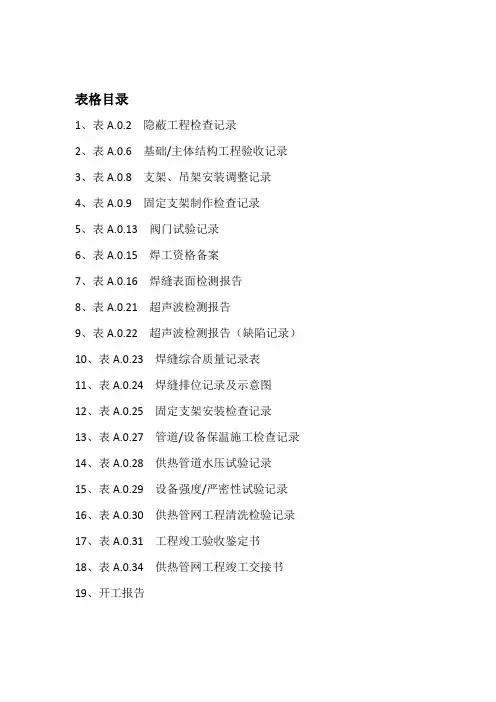 表格目录

1、表 A.0.2 隐蔽工程检查记录

2、表 A.0.6 基础/主体结构工程验收记录

3、表 A.0.8 支架、吊架安装调整记录

4、表 A.0.9 固定支架制作检查记录

5、表 A.0.13 阀门试验记录

6、表 A.0.15 焊工资格备案

7、表 A.0.16 焊缝表面检测报告

8、表 A.0.21 超声波检测报告

9、表 A.0.22 超声波检测报告（缺陷记录）

10、表 A.0.23 焊缝综合质量记录表

11、表 A.0.24 焊缝排位记录及示意图

12、表 A.0.25 固定支架安装检查记录

13、表 A.0.27 管道/设备保温施工检查记录

14、表 A.0.28 供热管道水压试验记录

15、表 A.0.29 设备强度/严密性试验记录

16、表 A.0.30 供热管网工程清洗检验记录

17、表 A.0.31 工程竣工验收鉴定书

18、表 A.0.34 供热管网工程竣工交接书

19、开工报告